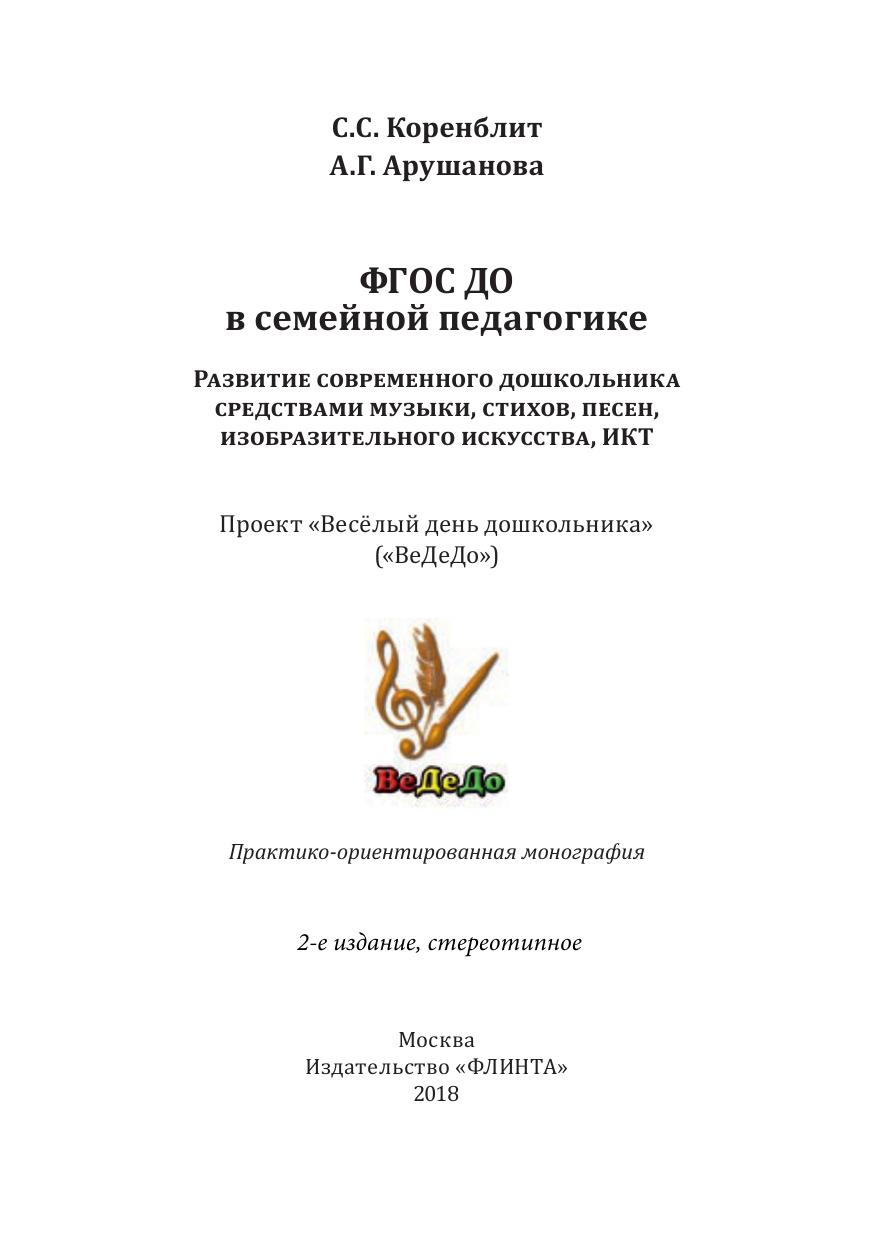 С.С. Коренблит
А.Г. Арушанова

ФГОС ДО
в семейной педагогике

Развитие современного дошкольника средствами музыки, стихов, песен, изобразительного искусства, ИКТ

Проект «Весёлый день дошкольника»
(«ВеДеДо»)

ВеДеДо

Практико-ориентированная монография

2-е издание, стереотипное

Москва
Издательство «ФЛИНТА»
2018